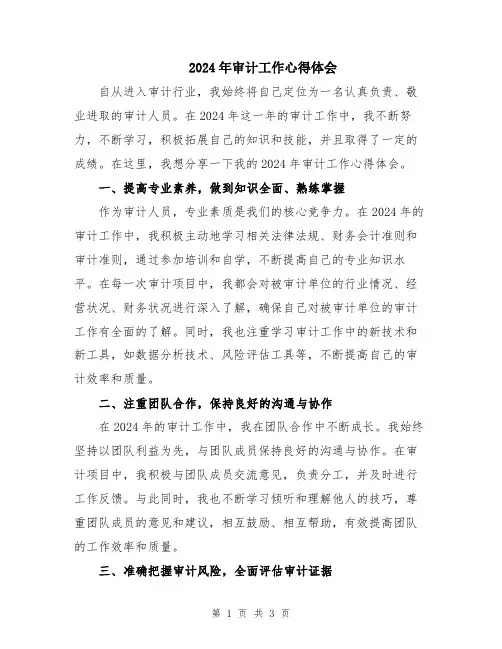 2024年审计工作心得体会

自从进入审计行业，我始终将自己定位为一名认真负责、敬业进取的审计人员。在2024年这一年的审计工作中，我不断努力，不断学习，积极拓展自己的知识和技能，并且取得了一定的成绩。在这里，我想分享一下我的2024年审计工作心得体会。

一、提高专业素养，做到知识全面、熟练掌握

作为审计人员，专业素质是我们的核心竞争力。在2024年的审计工作中，我积极主动地学习相关法律法规、财务会计准则和审计准则，通过参加培训和自学，不断提高自己的专业知识水平。在每一次审计项目中，我都会对被审计单位的行业情况、经营状况、财务状况进行深入了解，确保自己对被审计单位的审计工作有全面的了解。同时，我也注重学习审计工作中的新技术和新工具，如数据分析技术、风险评估工具等，不断提高自己的审计效率和质量。

二、注重团队合作，保持良好的沟通与协作

在2024年的审计工作中，我在团队合作中不断成长。我始终坚持以团队利益为先，与团队成员保持良好的沟通与协作。在审计项目中，我积极与团队成员交流意见，负责分工，并及时进行工作反馈。与此同时，我也不断学习倾听和理解他人的技巧，尊重团队成员的意见和建议，相互鼓励、相互帮助，有效提高团队的工作效率和质量。

三、准确把握审计风险，全面评估审计证据

第 1 页 共 3 页